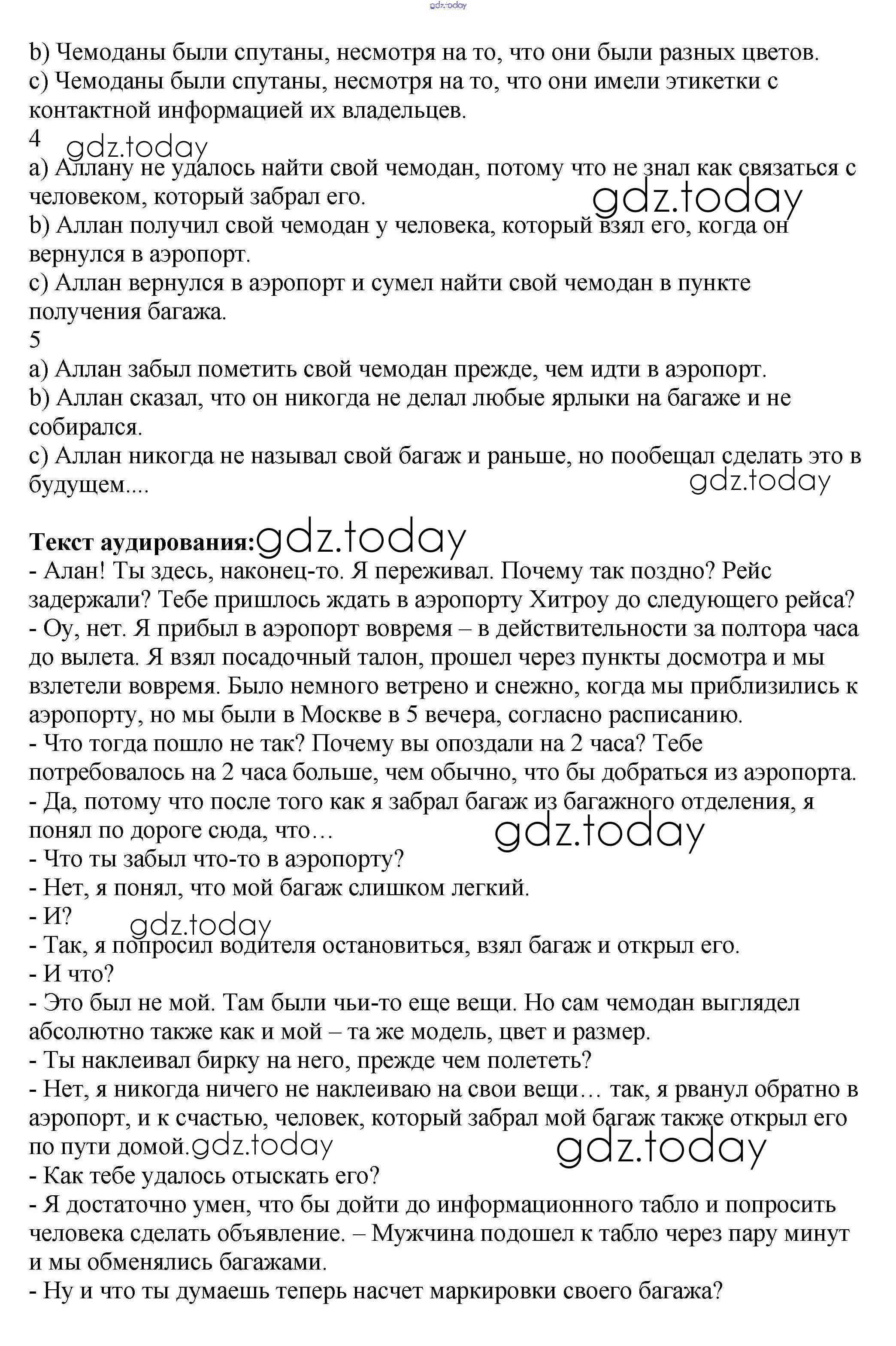 gdz.today

b) Чемоданы были спутаны, несмотря на то, что они были разных цветов.
c) Чемоданы были спутаны, несмотря на то, что они имели этикетки с контактной информацией их владельцев.
4 gdz.today
a) Аллану не удалось найти свой чемодан, потому что не знал как связаться с человеком, который забрал его. gdz.today
b) Аллан получил свой чемодан у человека, который взял его, когда он вернулся в аэропорт.
c) Аллан вернулся в аэропорт и сумел найти свой чемодан в пункте получения багажа.
5
a) Аллан забыл пометить свой чемодан прежде, чем идти в аэропорт.
b) Аллан сказал, что он никогда не делал любые ярлыки на багаже и не собирался.
c) Аллан никогда не называл свой багаж и раньше, но пообещал сделать это в будущем.... gdz.today

Текст аудирования: gdz.today
- Алан! Ты здесь, наконец-то. Я переживал. Почему так поздно? Рейс задержали? Тебе пришлось ждать в аэропорту Хитроу до следующего рейса?
- Оу, нет. Я прибыл в аэропорт вовремя – в действительности за полтора часа до вылета. Я взял посадочный талон, прошел через пункты досмотра и мы взлетели вовремя. Было немного ветрено и снежно, когда мы приблизились к аэропорту, но мы были в Москве в 5 вечера, согласно расписанию.
- Что тогда пошло не так? Почему вы опоздали на 2 часа? Тебе потребовалось на 2 часа больше, чем обычно, что бы добраться из аэропорта.
- Да, потому что после того как я забрал багаж из багажного отделения, я понял по дороге сюда, что… gdz.today
- Что ты забыл что-то в аэропорту?
- Нет, я понял, что мой багаж слишком легкий.
- И? gdz.today
- Так, я попросил водителя остановиться, взял багаж и открыл его.
- И что?
- Это был не мой. Там были чьи-то еще вещи. Но сам чемодан выглядел абсолютно также как и мой – та же модель, цвет и размер.
- Ты наклеивал бирку на него, прежде чем полететь?
- Нет, я никогда ничего не наклеиваю на свои вещи… так, я рванул обратно в аэропорт, и к счастью, человек, который забрал мой багаж также открыл его по пути домой. gdz.today gdz.today
- Как тебе удалось отыскать его?
- Я достаточно умен, что бы дойти до информационного табло и попросить человека сделать объявление. – Мужчина подошел к табло через пару минут и мы обменялись багажами.
- Ну и что ты думаешь теперь насчет маркировки своего багажа?